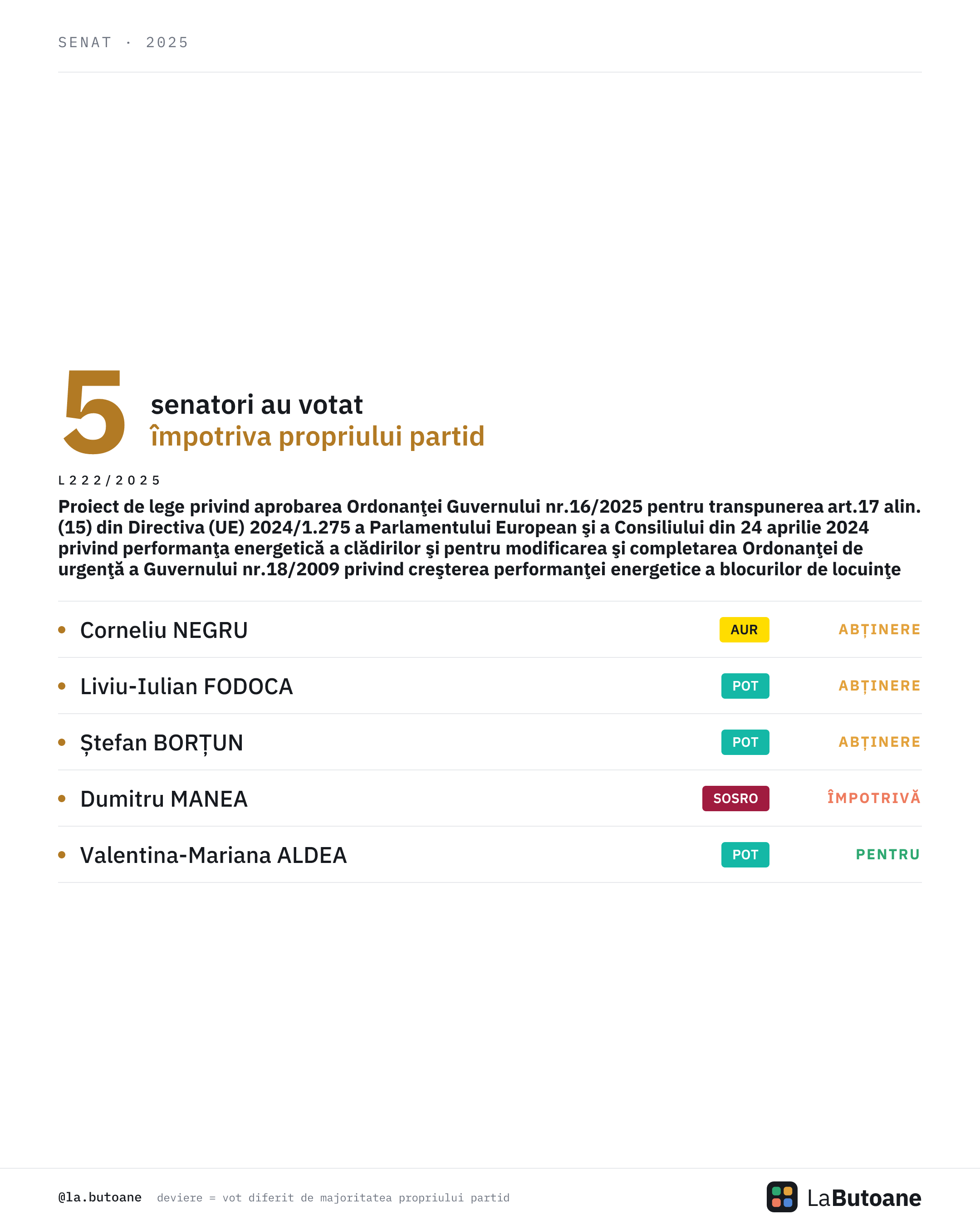 SENAT · 2025

5 senatori au votat
împotriva propriului partid

L222/2025

Proiect de lege privind aprobarea Ordonanţei Guvernului nr.16/2025 pentru transpunerea art.17 alin.(15) din Directiva (UE) 2024/1.275 a Parlamentului European şi a Consiliului din 24 aprilie 2024 privind performanţa energetică a clădirilor şi pentru modificarea şi completarea Ordonanţei de urgenţă a Guvernului nr.18/2009 privind creşterea performanţei energetice a blocurilor de locuinţe

• Corneliu NEGRU AUR ABȚINERE
• Liviu-Iulian FODOCA POT ABȚINERE
• Ștefan BORȚUN POT ABȚINERE
• Dumitru MANEA SOSRO ÎMPOTRIVĂ
• Valentina-Mariana ALDEA POT PENTRU

@la.butoane deviere = vot diferit de majoritatea propriului partid

LaButoane